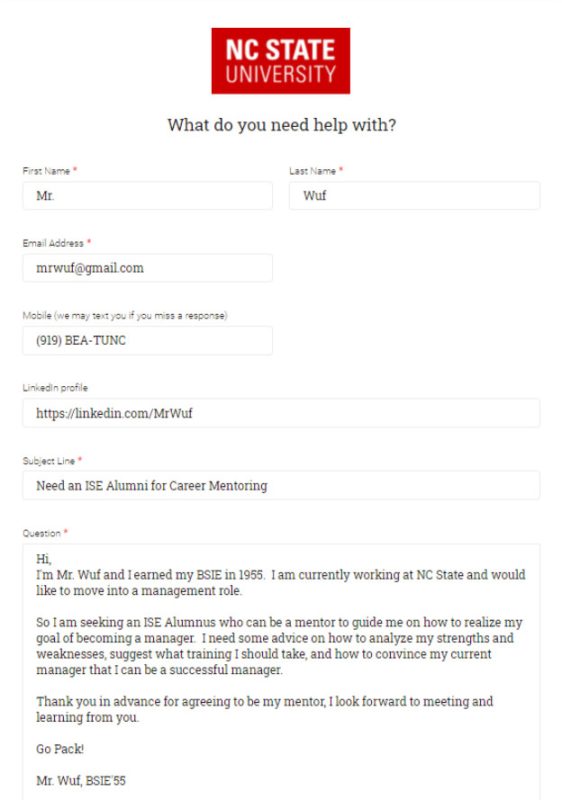 NC STATE
UNIVERSITY

What do you need help with?

First Name *
Mr.

Last Name *
Wuf

Email Address *
mrwuf@gmail.com

Mobile (we may text you if you miss a response)
(919) BEA-TUNC

LinkedIn profile
https://linkedin.com/MrWuf

Subject Line *
Need an ISE Alumni for Career Mentoring

Question *
Hi,
I'm Mr. Wuf and I earned my BSIE in 1955. I am currently working at NC State and would like to move into a management role.

So I am seeking an ISE Alumnus who can be a mentor to guide me on how to realize my goal of becoming a manager. I need some advice on how to analyze my strengths and weaknesses, suggest what training I should take, and how to convince my current manager that I can be a successful manager.

Thank you in advance for agreeing to be my mentor, I look forward to meeting and learning from you.

Go Pack!

Mr. Wuf, BSIE'55